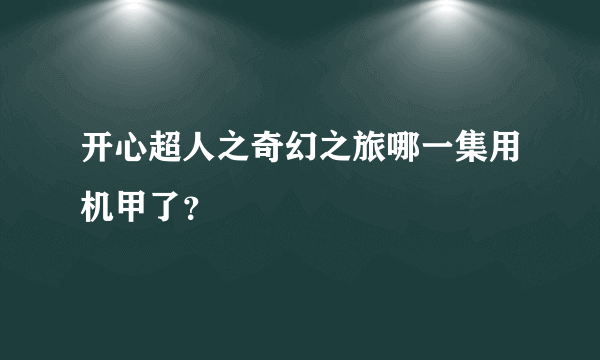 开心超人之奇幻之旅哪一集用机甲了?